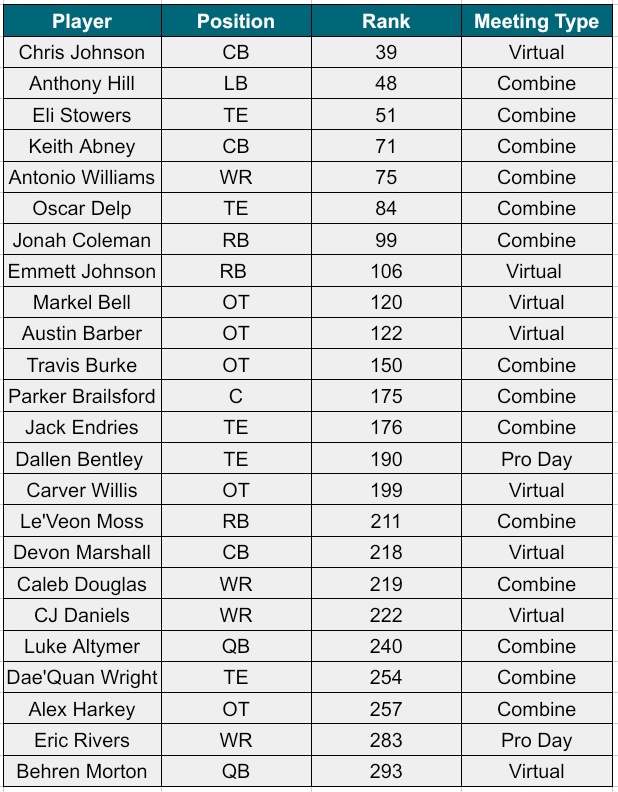 | Player | Position | Rank | Meeting Type |
|---|---|---|---|
| Chris Johnson | CB | 39 | Virtual |
| Anthony Hill | LB | 48 | Combine |
| Eli Stowers | TE | 51 | Combine |
| Keith Abney | CB | 71 | Combine |
| Antonio Williams | WR | 75 | Combine |
| Oscar Delp | TE | 84 | Combine |
| Jonah Coleman | RB | 99 | Combine |
| Emmett Johnson | RB | 106 | Virtual |
| Markel Bell | OT | 120 | Virtual |
| Austin Barber | OT | 122 | Virtual |
| Travis Burke | OT | 150 | Combine |
| Parker Brailsford | C | 175 | Combine |
| Jack Endries | TE | 176 | Combine |
| Dallen Bentley | TE | 190 | Pro Day |
| Carver Willis | OT | 199 | Virtual |
| Le'Veon Moss | RB | 211 | Combine |
| Devon Marshall | CB | 218 | Virtual |
| Caleb Douglas | WR | 219 | Combine |
| CJ Daniels | WR | 222 | Virtual |
| Luke Altymer | QB | 240 | Combine |
| Dae'Quan Wright | TE | 254 | Combine |
| Alex Harkey | OT | 257 | Combine |
| Eric Rivers | WR | 283 | Pro Day |
| Behren Morton | QB | 293 | Virtual |